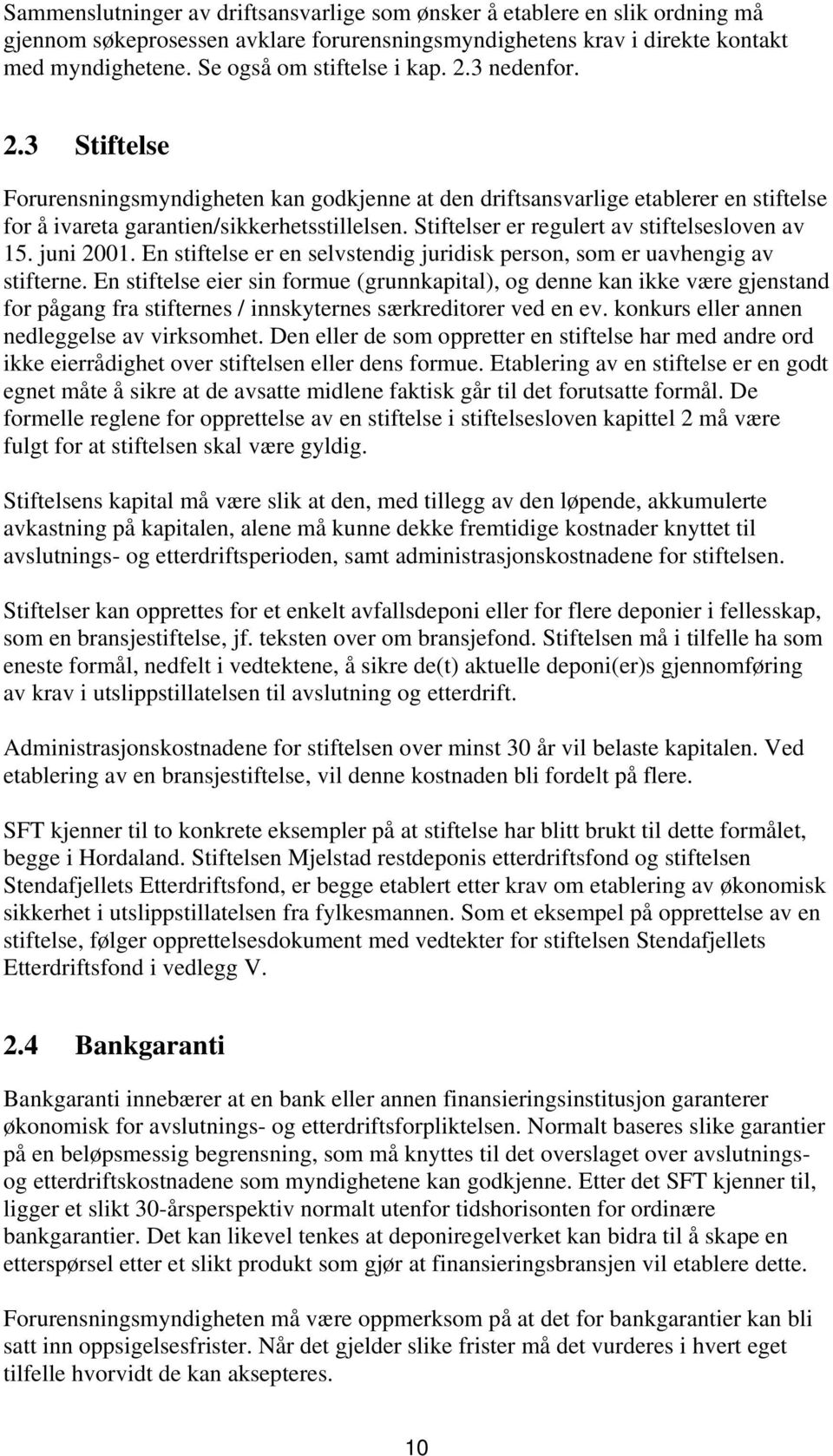 Sammenslutninger av driftsansvarlige som ønsker å etablere en slik ordning må gjennom søkeprosessen avklare forurensningsmyndighetens krav i direkte kontakt med myndighetene. Se også om stiftelse i kap. 2.3 nedenfor.

2.3 Stiftelse

Forurensningsmyndigheten kan godkjenne at den driftsansvarlige etablerer en stiftelse for å ivareta garantien/sikkerhetsstillelsen. Stiftelser er regulert av stiftelsesloven av 15. juni 2001. En stiftelse er en selvstendig juridisk person, som er uavhengig av stifterne. En stiftelse eier sin formue (grunnkapital), og denne kan ikke være gjenstand for pågang fra stifternes / innskyternes særkreditorer ved en ev. konkurs eller annen nedleggelse av virksomhet. Den eller de som oppretter en stiftelse har med andre ord ikke eierrådighet over stiftelsen eller dens formue. Etablering av en stiftelse er en godt egnet måte å sikre at de avsatte midlene faktisk går til det forutsatte formål. De formelle reglene for opprettelse av en stiftelse i stiftelsesloven kapittel 2 må være fulgt for at stiftelsen skal være gyldig.

Stiftelsens kapital må være slik at den, med tillegg av den løpende, akkumulerte avkastning på kapitalen, alene må kunne dekke fremtidige kostnader knyttet til avslutnings- og etterdriftsperioden, samt administrasjonskostnadene for stiftelsen.

Stiftelser kan opprettes for et enkelt avfallsdeponi eller for flere deponier i fellesskap, som en bransjestiftelse, jf. teksten over om bransjefond. Stiftelsen må i tilfelle ha som eneste formål, nedfelt i vedtektene, å sikre de(t) aktuelle deponi(er)s gjennomføring av krav i utslippstillatelsen til avslutning og etterdrift.

Administrasjonskostnadene for stiftelsen over minst 30 år vil belaste kapitalen. Ved etablering av en bransjestiftelse, vil denne kostnaden bli fordelt på flere.

SFT kjenner til to konkrete eksempler på at stiftelse har blitt brukt til dette formålet, begge i Hordaland. Stiftelsen Mjelstad restdeponis etterdriftsfond og stiftelsen Stendafjellets Etterdriftsfond, er begge etablert etter krav om etablering av økonomisk sikkerhet i utslippstillatelsen fra fylkesmannen. Som et eksempel på opprettelse av en stiftelse, følger opprettelsesdokument med vedtekter for stiftelsen Stendafjellets Etterdriftsfond i vedlegg V.

2.4 Bankgaranti

Bankgaranti innebærer at en bank eller annen finansieringsinstitusjon garanterer økonomisk for avslutnings- og etterdriftsforpliktelsen. Normalt baseres slike garantier på en beløpsmessig begrensning, som må knyttes til det overslaget over avslutnings- og etterdriftskostnadene som myndighetene kan godkjenne. Etter det SFT kjenner til, ligger et slikt 30-årsperspektiv normalt utenfor tidshorisonten for ordinære bankgarantier. Det kan likevel tenkes at deponiregelverket kan bidra til å skape en etterspørsel etter et slikt produkt som gjør at finansieringsbransjen vil etablere dette.

Forurensningsmyndigheten må være oppmerksom på at det for bankgarantier kan bli satt inn oppsigelsesfrister. Når det gjelder slike frister må det vurderes i hvert eget tilfelle hvorvidt de kan aksepteres.

10